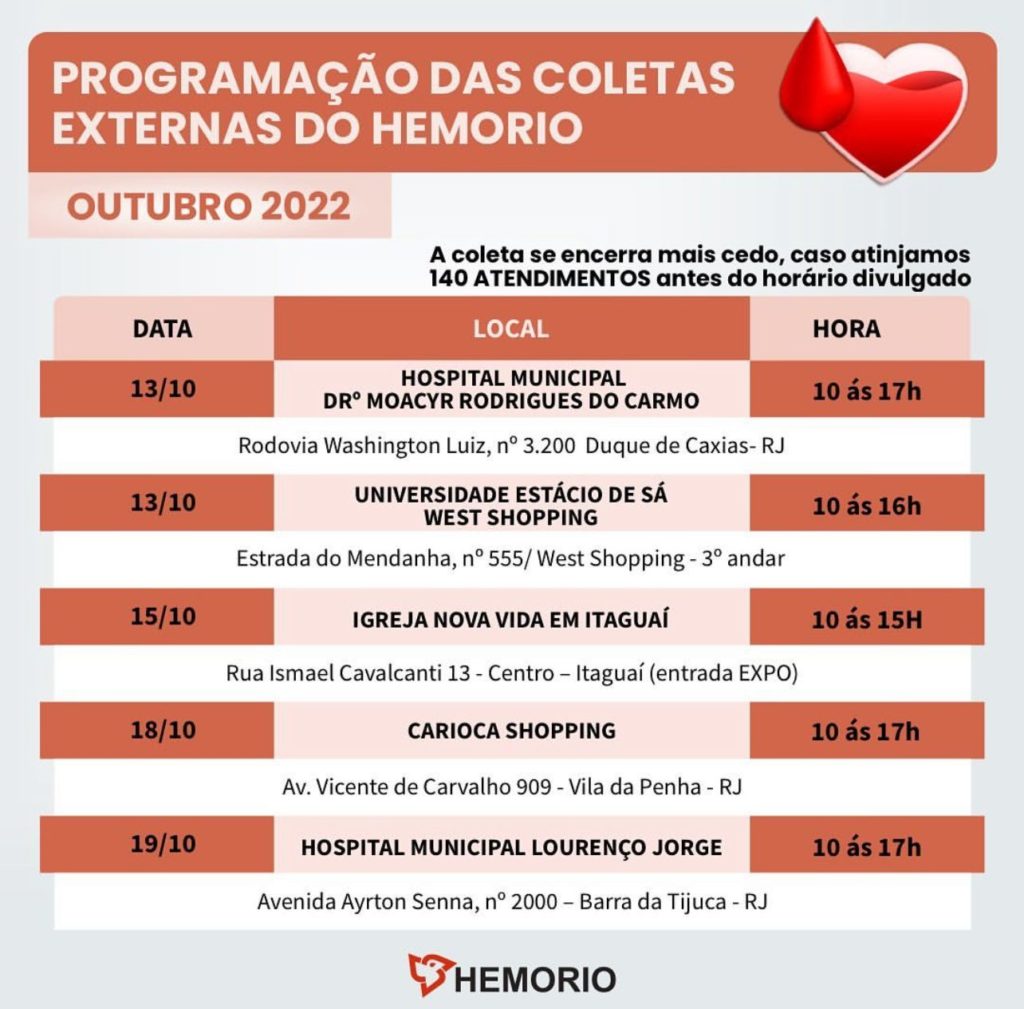 PROGRAMAÇÃO DAS COLETAS EXTERNAS DO HEMORIO

OUTUBRO 2022

A coleta se encerra mais cedo, caso atinjamos 140 ATENDIMENTOS antes do horário divulgado

| DATA | LOCAL | HORA |
|---|---|---|
| 13/10 | HOSPITAL MUNICIPAL DRº MOACYR RODRIGUES DO CARMO | 10 ás 17h |
| | Rodovia Washington Luiz, nº 3.200 Duque de Caxias- RJ | |
| 13/10 | UNIVERSIDADE ESTÁCIO DE SÁ WEST SHOPPING | 10 ás 16h |
| | Estrada do Mendanha, nº 555/ West Shopping - 3º andar | |
| 15/10 | IGREJA NOVA VIDA EM ITAGUAÍ | 10 ás 15H |
| | Rua Ismael Cavalcanti 13 - Centro – Itaguaí (entrada EXPO) | |
| 18/10 | CARIOCA SHOPPING | 10 ás 17h |
| | Av. Vicente de Carvalho 909 - Vila da Penha - RJ | |
| 19/10 | HOSPITAL MUNICIPAL LOURENÇO JORGE | 10 ás 17h |
| | Avenida Ayrton Senna, nº 2000 – Barra da Tijuca - RJ | |

HEMORIO